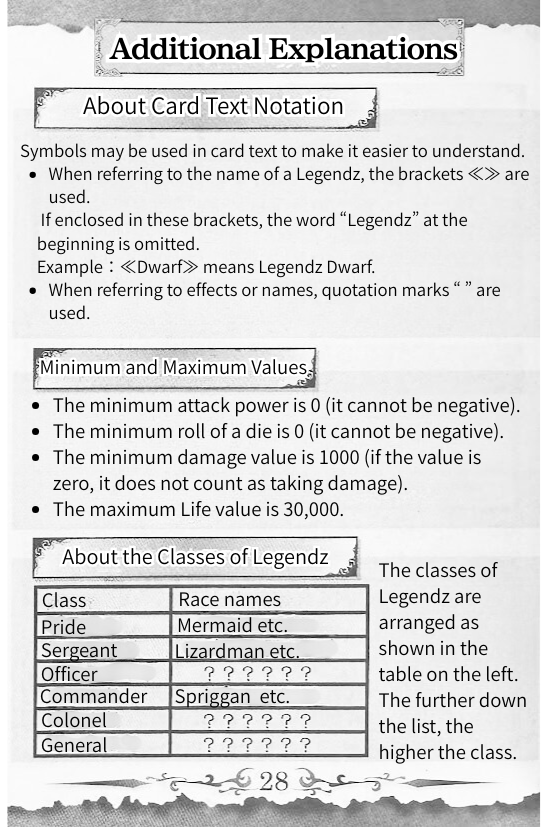 Additional Explanations

About Card Text Notation

Symbols may be used in card text to make it easier to understand.

• When referring to the name of a Legendz, the brackets ≪≫ are used.

If enclosed in these brackets, the word “Legendz” at the beginning is omitted.

Example：≪Dwarf≫ means Legendz Dwarf.

• When referring to effects or names, quotation marks “ ” are used.

Minimum and Maximum Values

• The minimum attack power is 0 (it cannot be negative).
• The minimum roll of a die is 0 (it cannot be negative).
• The minimum damage value is 1000 (if the value is zero, it does not count as taking damage).
• The maximum Life value is 30,000.

About the Classes of Legendz

| Class | Race names |
|---|---|
| Pride | Mermaid etc. |
| Sergeant | Lizardman etc. |
| Officer | ？？？？？？ |
| Commander | Spriggan etc. |
| Colonel | ？？？？？？ |
| General | ？？？？？？ |

The classes of Legendz are arranged as shown in the table on the left. The further down the list, the higher the class.

28